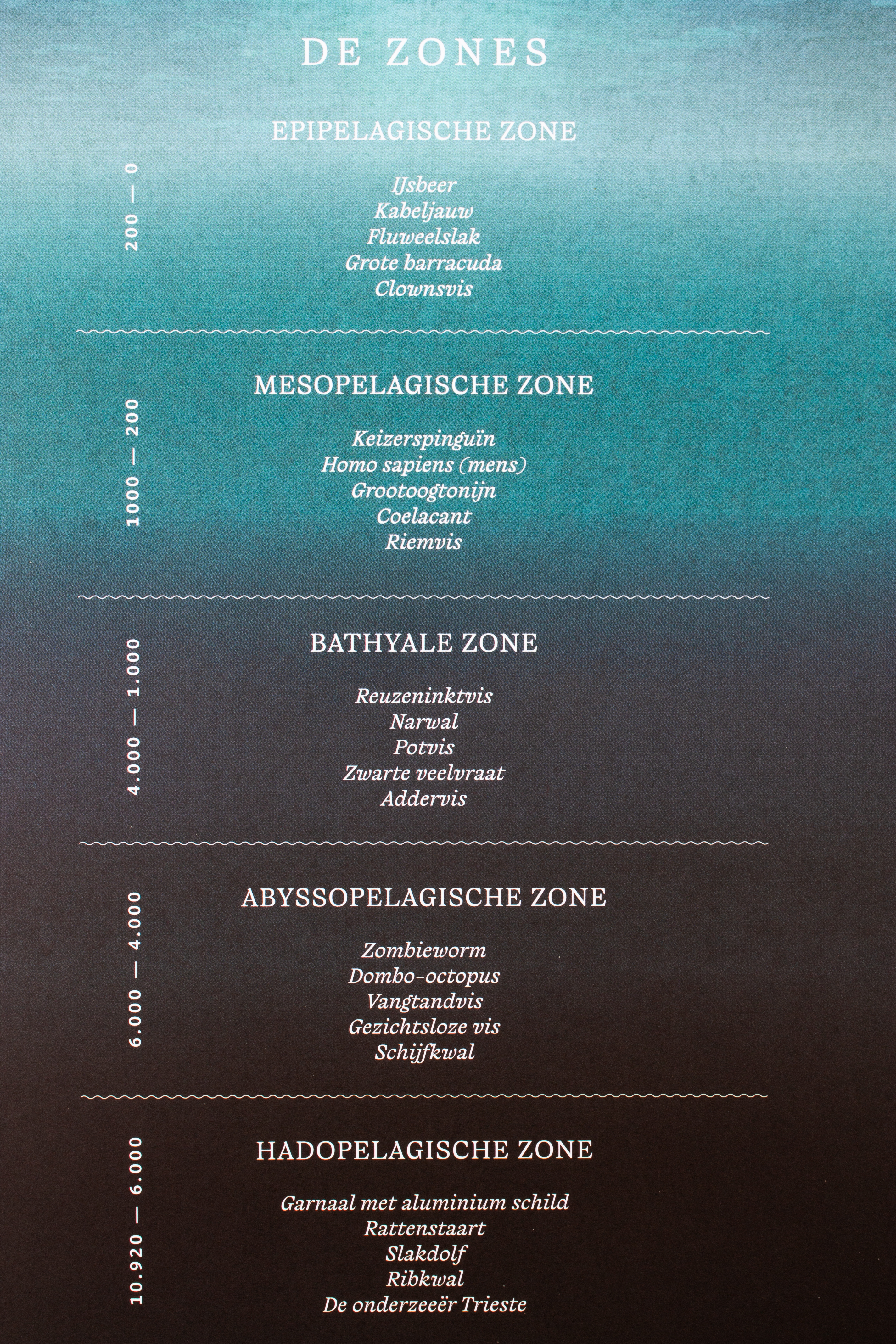 DE ZONES

EPIPELAGISCHE ZONE

200 — 0

IJsbeer
Kabeljauw
Fluweelslak
Grote barracuda
Clownsvis

MESOPELAGISCHE ZONE

1000 — 200

Keizerspinguïn
Homo sapiens (mens)
Grootoogtonijn
Coelacant
Riemvis

BATHYALE ZONE

4.000 — 1.000

Reuzeninktvis
Narwal
Potvis
Zwarte veelvraat
Addervis

ABYSSOPELAGISCHE ZONE

6.000 — 4.000

Zombieworm
Dombo-octopus
Vangtandvis
Gezichtsloze vis
Schijfkwal

HADOPELAGISCHE ZONE

10.920 — 6.000

Garnaal met aluminium schild
Rattenstaart
Slakdolf
Ribkwal
De onderzeeër Trieste